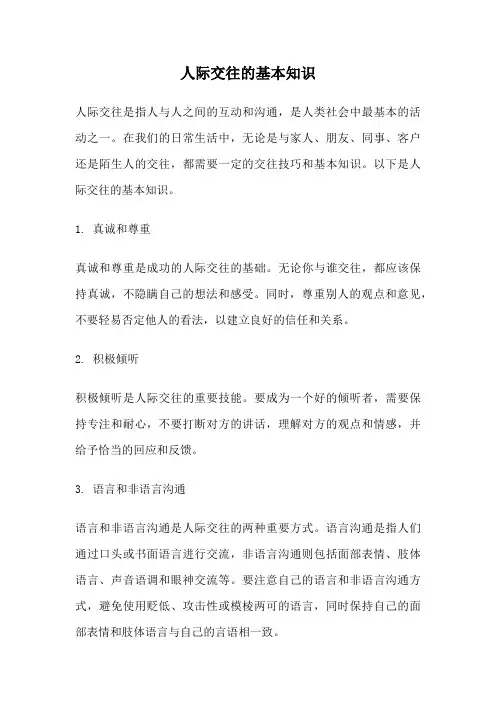 人际交往的基本知识

人际交往是指人与人之间的互动和沟通，是人类社会中最基本的活动之一。在我们的日常生活中，无论是与家人、朋友、同事、客户还是陌生人的交往，都需要一定的交往技巧和基本知识。以下是人际交往的基本知识。

1. 真诚和尊重

真诚和尊重是成功的人际交往的基础。无论你与谁交往，都应该保持真诚，不隐瞒自己的想法和感受。同时，尊重别人的观点和意见，不要轻易否定他人的看法，以建立良好的信任和关系。

2. 积极倾听

积极倾听是人际交往的重要技能。要成为一个好的倾听者，需要保持专注和耐心，不要打断对方的讲话，理解对方的观点和情感，并给予恰当的回应和反馈。

3. 语言和非语言沟通

语言和非语言沟通是人际交往的两种重要方式。语言沟通是指人们通过口头或书面语言进行交流，非语言沟通则包括面部表情、肢体语言、声音语调和眼神交流等。要注意自己的语言和非语言沟通方式，避免使用贬低、攻击性或模棱两可的语言，同时保持自己的面部表情和肢体语言与自己的言语相一致。